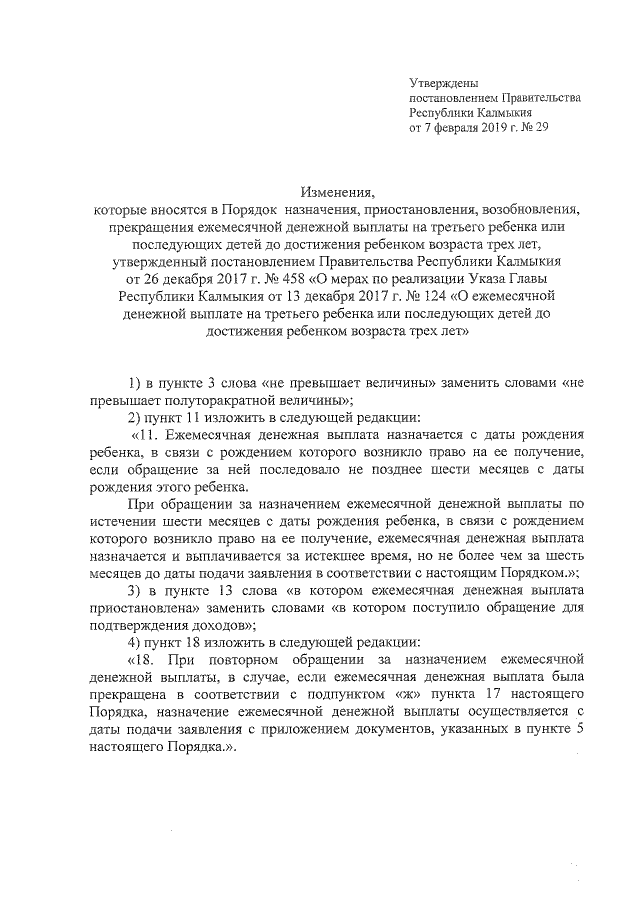 Утверждены
постановлением Правительства
Республики Калмыкия
от 7 февраля 2019 г. № 29

Изменения,
которые вносятся в Порядок назначения, приостановления, возобновления, прекращения ежемесячной денежной выплаты на третьего ребенка или последующих детей до достижения ребенком возраста трех лет, утвержденный постановлением Правительства Республики Калмыкия от 26 декабря 2017 г. № 458 «О мерах по реализации Указа Главы Республики Калмыкия от 13 декабря 2017 г. № 124 «О ежемесячной денежной выплате на третьего ребенка или последующих детей до достижения ребенком возраста трех лет»

1) в пункте 3 слова «не превышает величины» заменить словами «не превышает полуторакратной величины»;

2) пункт 11 изложить в следующей редакции:

«11. Ежемесячная денежная выплата назначается с даты рождения ребенка, в связи с рождением которого возникло право на ее получение, если обращение за ней последовало не позднее шести месяцев с даты рождения этого ребенка.

При обращении за назначением ежемесячной денежной выплаты по истечении шести месяцев с даты рождения ребенка, в связи с рождением которого возникло право на ее получение, ежемесячная денежная выплата назначается и выплачивается за истекшее время, но не более чем за шесть месяцев до даты подачи заявления в соответствии с настоящим Порядком.»;

3) в пункте 13 слова «в котором ежемесячная денежная выплата приостановлена» заменить словами «в котором поступило обращение для подтверждения доходов»;

4) пункт 18 изложить в следующей редакции:

«18. При повторном обращении за назначением ежемесячной денежной выплаты, в случае, если ежемесячная денежная выплата была прекращена в соответствии с подпунктом «ж» пункта 17 настоящего Порядка, назначение ежемесячной денежной выплаты осуществляется с даты подачи заявления с приложением документов, указанных в пункте 5 настоящего Порядка.».